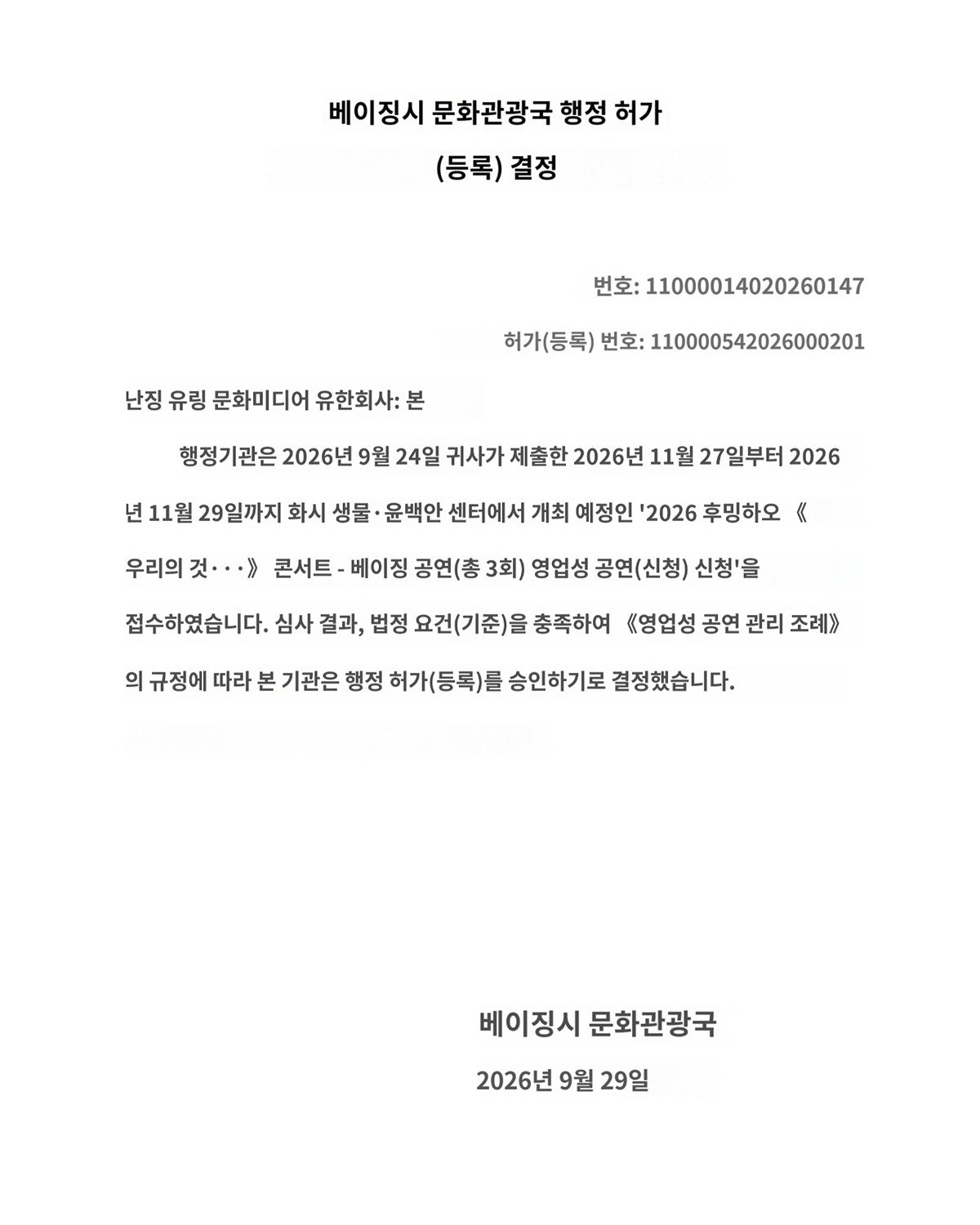 베이징시 문화관광국 행정 허가

(등록) 결정

번호: 11000014020260147

허가(등록) 번호: 110000542026000201

난징 유링 문화미디어 유한회사: 본

행정기관은 2026년 9월 24일 귀사가 제출한 2026년 11월 27일부터 2026년 11월 29일까지 화시 생물·윤백안 센터에서 개최 예정인 '2026 후밍하오 《우리의 것···》 콘서트 - 베이징 공연(총 3회) 영업성 공연(신청) 신청'을 접수하였습니다. 심사 결과, 법정 요건(기준)을 충족하여 《영업성 공연 관리 조례》의 규정에 따라 본 기관은 행정 허가(등록)를 승인하기로 결정했습니다.

베이징시 문화관광국

2026년 9월 29일